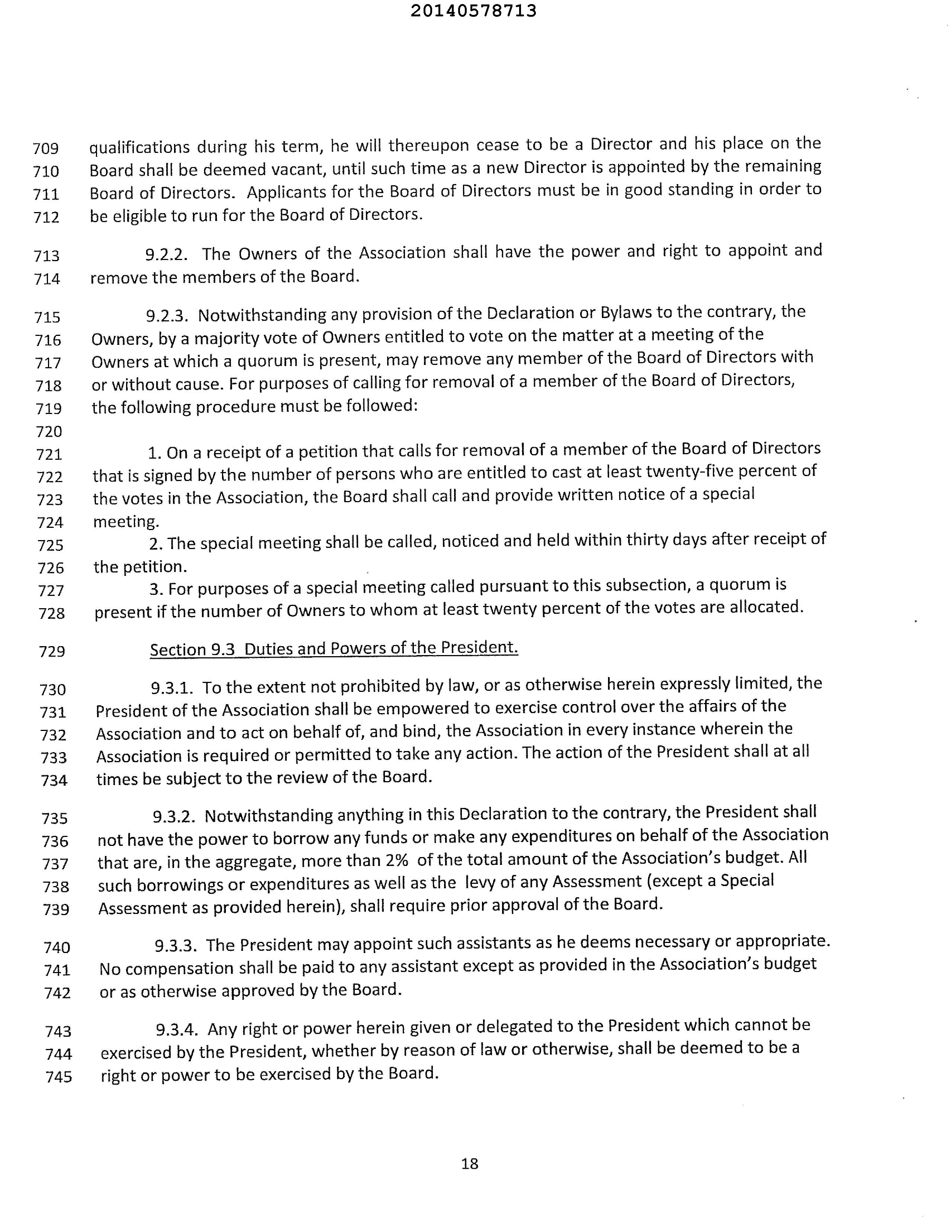 20140578713

709 qualifications during his term, he will thereupon cease to be a Director and his place on the
710 Board shall be deemed vacant, until such time as a new Director is appointed by the remaining
711 Board of Directors. Applicants for the Board of Directors must be in good standing in order to
712 be eligible to run for the Board of Directors.

713 9.2.2. The Owners of the Association shall have the power and right to appoint and
714 remove the members of the Board.

715 9.2.3. Notwithstanding any provision of the Declaration or Bylaws to the contrary, the
716 Owners, by a majority vote of Owners entitled to vote on the matter at a meeting of the
717 Owners at which a quorum is present, may remove any member of the Board of Directors with
718 or without cause. For purposes of calling for removal of a member of the Board of Directors,
719 the following procedure must be followed:
720
721 1. On a receipt of a petition that calls for removal of a member of the Board of Directors
722 that is signed by the number of persons who are entitled to cast at least twenty-five percent of
723 the votes in the Association, the Board shall call and provide written notice of a special
724 meeting.
725 2. The special meeting shall be called, noticed and held within thirty days after receipt of
726 the petition.
727 3. For purposes of a special meeting called pursuant to this subsection, a quorum is
728 present if the number of Owners to whom at least twenty percent of the votes are allocated.

729 Section 9.3 Duties and Powers of the President.

730 9.3.1. To the extent not prohibited by law, or as otherwise herein expressly limited, the
731 President of the Association shall be empowered to exercise control over the affairs of the
732 Association and to act on behalf of, and bind, the Association in every instance wherein the
733 Association is required or permitted to take any action. The action of the President shall at all
734 times be subject to the review of the Board.

735 9.3.2. Notwithstanding anything in this Declaration to the contrary, the President shall
736 not have the power to borrow any funds or make any expenditures on behalf of the Association
737 that are, in the aggregate, more than 2% of the total amount of the Association's budget. All
738 such borrowings or expenditures as well as the levy of any Assessment (except a Special
739 Assessment as provided herein), shall require prior approval of the Board.

740 9.3.3. The President may appoint such assistants as he deems necessary or appropriate.
741 No compensation shall be paid to any assistant except as provided in the Association's budget
742 or as otherwise approved by the Board.

743 9.3.4. Any right or power herein given or delegated to the President which cannot be
744 exercised by the President, whether by reason of law or otherwise, shall be deemed to be a
745 right or power to be exercised by the Board.

18